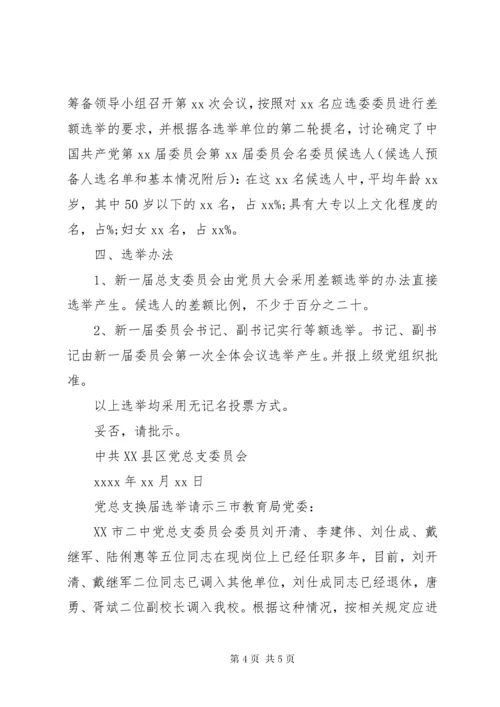 筹备领导小组召开第 xx 次会议，按照对 xx 名应选委委员进行差额选举的要求，并根据各选举单位的第二轮提名，讨论确定了中国共产党第 xx 届委员会第 xx 届委员会名委员候选人(候选人预备人选名单和基本情况附后)：在这 xx 名候选人中，平均年龄 xx 岁，其中 50 岁以下的 xx 名，占 xx%；具有大专以上文化程度的名，占%；妇女 xx 名，占 xx%。

四、选举办法

1、新一届总支委员会由党员大会采用差额选举的办法直接选举产生。候选人的差额比例，不少于百分之二十。

2、新一届委员会书记、副书记实行等额选举。书记、副书记由新一届委员会第一次全体会议选举产生。并报上级党组织批准。

以上选举均采用无记名投票方式。

妥否，请批示。

中共 XX 县区党总支委员会

xxxx 年 xx 月 xx 日

党总支换届选举请示三市教育局党委：

XX 市二中党总支委员会委员刘开清、李建伟、刘仕成、戴继军、陆俐惠等五位同志在现岗位上已经任职多年，目前，刘开清、戴继军二位同志已调入其他单位，刘仕成同志已经退休，唐勇、胥斌二位副校长调入我校。根据这种情况，按相关规定应进

第 4 页 共 5 页